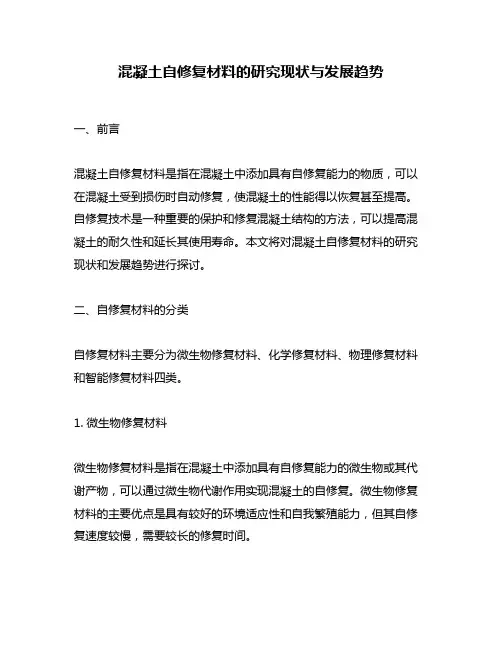 混凝土自修复材料的研究现状与发展趋势

一、前言

混凝土自修复材料是指在混凝土中添加具有自修复能力的物质，可以在混凝土受到损伤时自动修复，使混凝土的性能得以恢复甚至提高。自修复技术是一种重要的保护和修复混凝土结构的方法，可以提高混凝土的耐久性和延长其使用寿命。本文将对混凝土自修复材料的研究现状和发展趋势进行探讨。

二、自修复材料的分类

自修复材料主要分为微生物修复材料、化学修复材料、物理修复材料和智能修复材料四类。

1. 微生物修复材料

微生物修复材料是指在混凝土中添加具有自修复能力的微生物或其代谢产物，可以通过微生物代谢作用实现混凝土的自修复。微生物修复材料的主要优点是具有较好的环境适应性和自我繁殖能力，但其自修复速度较慢，需要较长的修复时间。